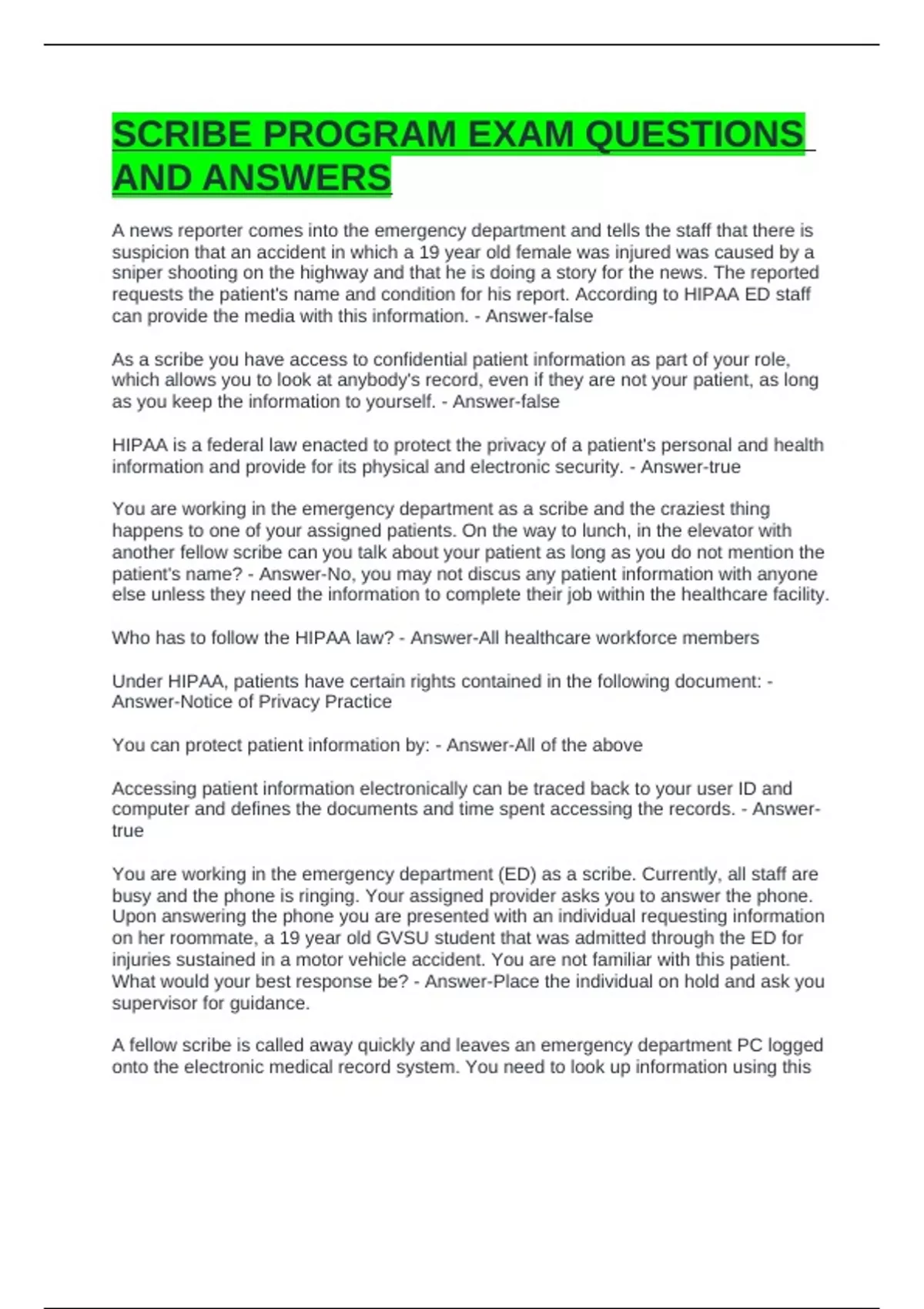 SCRIBE PROGRAM EXAM QUESTIONS AND ANSWERS

A news reporter comes into the emergency department and tells the staff that there is suspicion that an accident in which a 19 year old female was injured was caused by a sniper shooting on the highway and that he is doing a story for the news. The reported requests the patient's name and condition for his report. According to HIPAA ED staff can provide the media with this information. - Answer-false

As a scribe you have access to confidential patient information as part of your role, which allows you to look at anybody's record, even if they are not your patient, as long as you keep the information to yourself. - Answer-false

HIPAA is a federal law enacted to protect the privacy of a patient's personal and health information and provide for its physical and electronic security. - Answer-true

You are working in the emergency department as a scribe and the craziest thing happens to one of your assigned patients. On the way to lunch, in the elevator with another fellow scribe can you talk about your patient as long as you do not mention the patient's name? - Answer-No, you may not discus any patient information with anyone else unless they need the information to complete their job within the healthcare facility.

Who has to follow the HIPAA law? - Answer-All healthcare workforce members

Under HIPAA, patients have certain rights contained in the following document: - Answer-Notice of Privacy Practice

You can protect patient information by: - Answer-All of the above

Accessing patient information electronically can be traced back to your user ID and computer and defines the documents and time spent accessing the records. - Answer-true

You are working in the emergency department (ED) as a scribe. Currently, all staff are busy and the phone is ringing. Your assigned provider asks you to answer the phone. Upon answering the phone you are presented with an individual requesting information on her roommate, a 19 year old GVSU student that was admitted through the ED for injuries sustained in a motor vehicle accident. You are not familiar with this patient. What would your best response be? - Answer-Place the individual on hold and ask you supervisor for guidance.

A fellow scribe is called away quickly and leaves an emergency department PC logged onto the electronic medical record system. You need to look up information using this